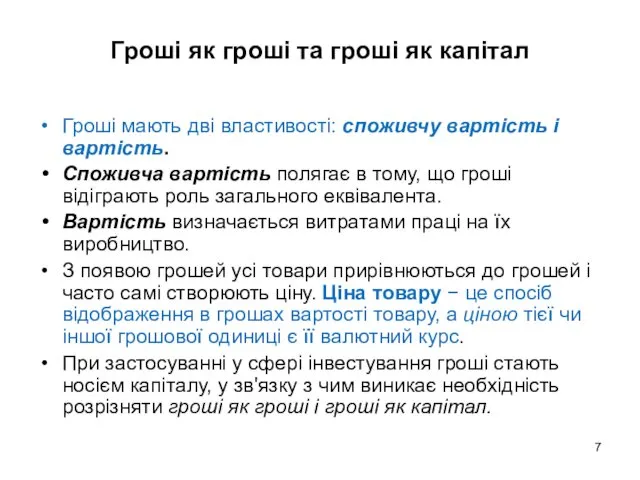 Гроші як гроші та гроші як капітал

• Гроші мають дві властивості: споживчу вартість і вартість.

• Споживча вартість полягає в тому, що гроші відіграють роль загального еквівалента.

• Вартість визначається витратами праці на їх виробництво.

• З появою грошей усі товари прирівнюються до грошей і часто самі створюють ціну. Ціна товару − це спосіб відображення в грошах вартості товару, а ціною тієї чи іншої грошової одиниці є її валютний курс.

• При застосуванні у сфері інвестування гроші стають носієм капіталу, у зв'язку з чим виникає необхідність розрізняти гроші як гроші і гроші як капітал.

7